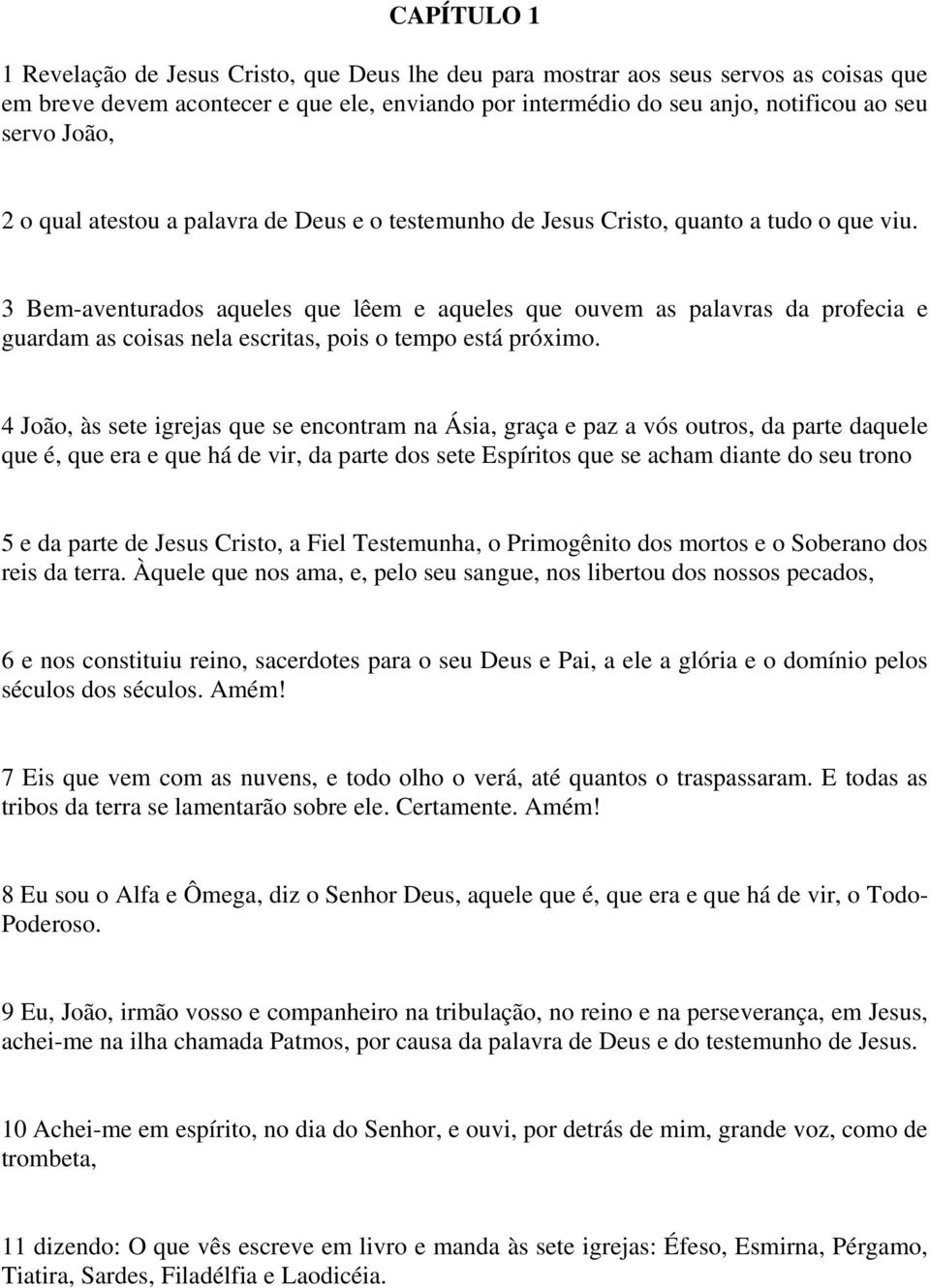 CAPÍTULO 1

1 Revelação de Jesus Cristo, que Deus lhe deu para mostrar aos seus servos as coisas que em breve devem acontecer e que ele, enviando por intermédio do seu anjo, notificou ao seu servo João,

2 o qual atestou a palavra de Deus e o testemunho de Jesus Cristo, quanto a tudo o que viu.

3 Bem-aventurados aqueles que lêem e aqueles que ouvem as palavras da profecia e guardam as coisas nela escritas, pois o tempo está próximo.

4 João, às sete igrejas que se encontram na Ásia, graça e paz a vós outros, da parte daquele que é, que era e que há de vir, da parte dos sete Espíritos que se acham diante do seu trono

5 e da parte de Jesus Cristo, a Fiel Testemunha, o Primogênito dos mortos e o Soberano dos reis da terra. Àquele que nos ama, e, pelo seu sangue, nos libertou dos nossos pecados,

6 e nos constituiu reino, sacerdotes para o seu Deus e Pai, a ele a glória e o domínio pelos séculos dos séculos. Amém!

7 Eis que vem com as nuvens, e todo olho o verá, até quantos o traspassaram. E todas as tribos da terra se lamentarão sobre ele. Certamente. Amém!

8 Eu sou o Alfa e Ômega, diz o Senhor Deus, aquele que é, que era e que há de vir, o Todo-Poderoso.

9 Eu, João, irmão vosso e companheiro na tribulação, no reino e na perseverança, em Jesus, achei-me na ilha chamada Patmos, por causa da palavra de Deus e do testemunho de Jesus.

10 Achei-me em espírito, no dia do Senhor, e ouvi, por detrás de mim, grande voz, como de trombeta,

11 dizendo: O que vês escreve em livro e manda às sete igrejas: Éfeso, Esmirna, Pérgamo, Tiatira, Sardes, Filadélfia e Laodicéia.